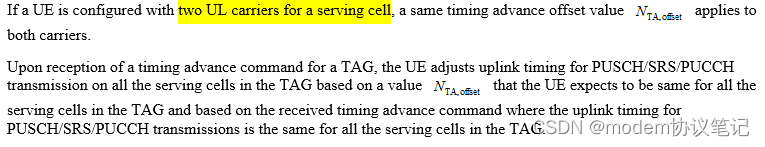 If a UE is configured with two UL carriers for a serving cell, a same timing advance offset value $N_{\text{TA,offset}}$ applies to both carriers.

Upon reception of a timing advance command for a TAG, the UE adjusts uplink timing for PUSCH/SRS/PUCCH transmission on all the serving cells in the TAG based on a value $N_{\text{TA,offset}}$ that the UE expects to be same for all the serving cells in the TAG and based on the received timing advance command where the uplink timing for PUSCH/SRS/PUCCH transmissions is the same for all the serving cells in the TAG.

CSDN @modem协议笔记